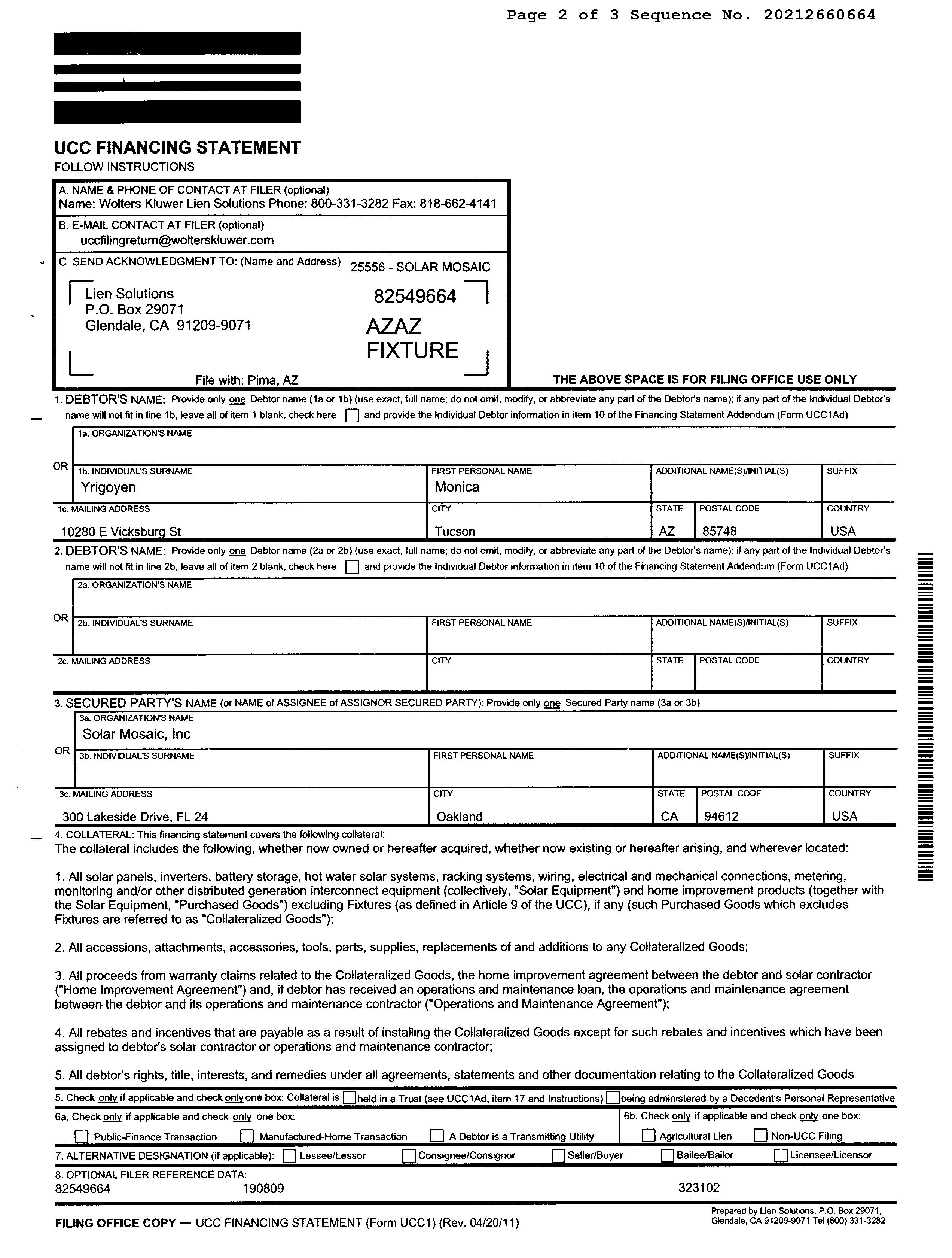 Page 2 of 3 Sequence No. 20212660664

UCC FINANCING STATEMENT
FOLLOW INSTRUCTIONS

A. NAME & PHONE OF CONTACT AT FILER (optional)
Name: Wolters Kluwer Lien Solutions Phone: 800-331-3282 Fax: 818-662-4141

B. E-MAIL CONTACT AT FILER (optional)
uccfilingreturn@wolterskluwer.com

C. SEND ACKNOWLEDGMENT TO: (Name and Address) 25556 - SOLAR MOSAIC

Lien Solutions
P.O. Box 29071
Glendale, CA 91209-9071

82549664
AZAZ
FIXTURE

File with: Pima, AZ

THE ABOVE SPACE IS FOR FILING OFFICE USE ONLY

1. DEBTOR'S NAME: Provide only one Debtor name (1a or 1b) (use exact, full name; do not omit, modify, or abbreviate any part of the Debtor's name); if any part of the Individual Debtor's name will not fit in line 1b, leave all of item 1 blank, check here ☐ and provide the Individual Debtor information in item 10 of the Financing Statement Addendum (Form UCC1Ad)

1a. ORGANIZATION'S NAME

OR

1b. INDIVIDUAL'S SURNAME
Yrigoyen
FIRST PERSONAL NAME
Monica
ADDITIONAL NAME(S)/INITIAL(S)
SUFFIX

1c. MAILING ADDRESS
10280 E Vicksburg St
CITY
Tucson
STATE
AZ
POSTAL CODE
85748
COUNTRY
USA

2. DEBTOR'S NAME: Provide only one Debtor name (2a or 2b) (use exact, full name; do not omit, modify, or abbreviate any part of the Debtor's name); if any part of the Individual Debtor's name will not fit in line 2b, leave all of item 2 blank, check here ☐ and provide the Individual Debtor information in item 10 of the Financing Statement Addendum (Form UCC1Ad)

2a. ORGANIZATION'S NAME

OR

2b. INDIVIDUAL'S SURNAME
FIRST PERSONAL NAME
ADDITIONAL NAME(S)/INITIAL(S)
SUFFIX

2c. MAILING ADDRESS
CITY
STATE
POSTAL CODE
COUNTRY

3. SECURED PARTY'S NAME (or NAME of ASSIGNEE of ASSIGNOR SECURED PARTY): Provide only one Secured Party name (3a or 3b)

3a. ORGANIZATION'S NAME
Solar Mosaic, Inc

OR

3b. INDIVIDUAL'S SURNAME
FIRST PERSONAL NAME
ADDITIONAL NAME(S)/INITIAL(S)
SUFFIX

3c. MAILING ADDRESS
300 Lakeside Drive, FL 24
CITY
Oakland
STATE
CA
POSTAL CODE
94612
COUNTRY
USA

4. COLLATERAL: This financing statement covers the following collateral:
The collateral includes the following, whether now owned or hereafter acquired, whether now existing or hereafter arising, and wherever located:

1. All solar panels, inverters, battery storage, hot water solar systems, racking systems, wiring, electrical and mechanical connections, metering, monitoring and/or other distributed generation interconnect equipment (collectively, "Solar Equipment") and home improvement products (together with the Solar Equipment, "Purchased Goods") excluding Fixtures (as defined in Article 9 of the UCC), if any (such Purchased Goods which excludes Fixtures are referred to as "Collateralized Goods");

2. All accessions, attachments, accessories, tools, parts, supplies, replacements of and additions to any Collateralized Goods;

3. All proceeds from warranty claims related to the Collateralized Goods, the home improvement agreement between the debtor and solar contractor ("Home Improvement Agreement") and, if debtor has received an operations and maintenance loan, the operations and maintenance agreement between the debtor and its operations and maintenance contractor ("Operations and Maintenance Agreement");

4. All rebates and incentives that are payable as a result of installing the Collateralized Goods except for such rebates and incentives which have been assigned to debtor's solar contractor or operations and maintenance contractor;

5. All debtor's rights, title, interests, and remedies under all agreements, statements and other documentation relating to the Collateralized Goods

5. Check only if applicable and check only one box: Collateral is ☐ held in a Trust (see UCC1Ad, item 17 and Instructions) ☐ being administered by a Decedent's Personal Representative

6a. Check only if applicable and check only one box:
☐ Public-Finance Transaction ☐ Manufactured-Home Transaction ☐ A Debtor is a Transmitting Utility

6b. Check only if applicable and check only one box:
☐ Agricultural Lien ☐ Non-UCC Filing

7. ALTERNATIVE DESIGNATION (if applicable): ☐ Lessee/Lessor ☐ Consignee/Consignor ☐ Seller/Buyer ☐ Bailee/Bailor ☐ Licensee/Licensor

8. OPTIONAL FILER REFERENCE DATA:
82549664 190809 323102

FILING OFFICE COPY — UCC FINANCING STATEMENT (Form UCC1) (Rev. 04/20/11)

Prepared by Lien Solutions, P.O. Box 29071,
Glendale, CA 91209-9071 Tel (800) 331-3282